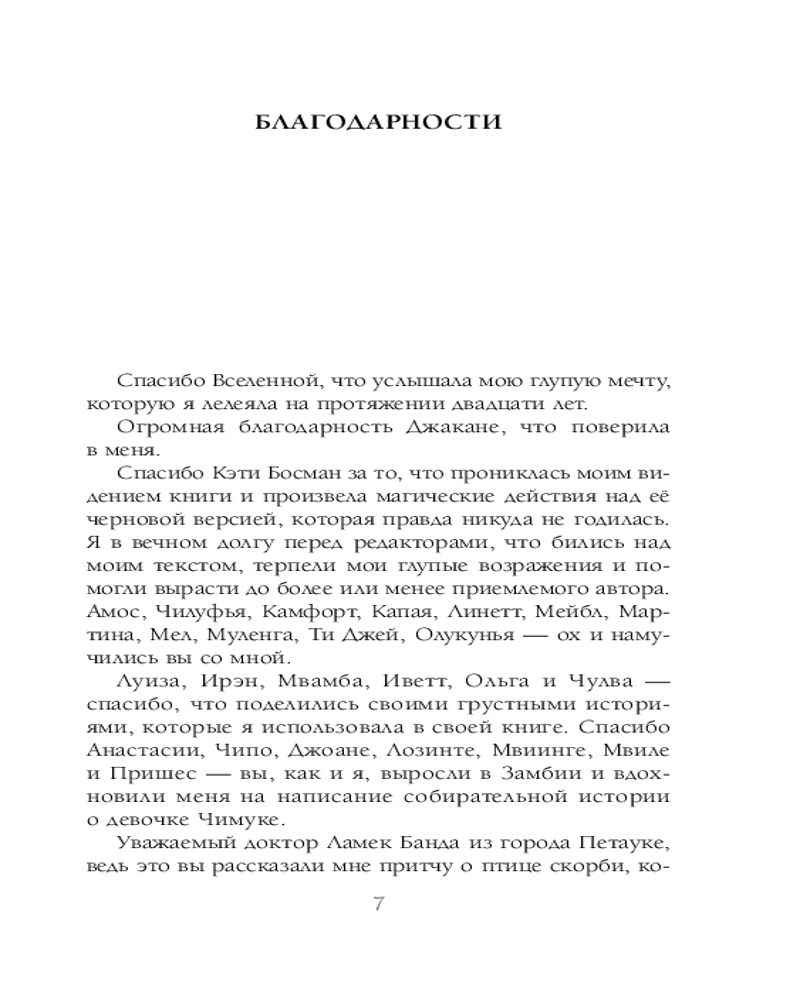 БЛАГОДАРНОСТИ

Спасибо Вселенной, что услышала мою глупую мечту, которую я лелеяла на протяжении двадцати лет.

Огромная благодарность Джакане, что поверила в меня.

Спасибо Кэти Босман за то, что прониклась моим видением книги и произвела магические действия над её черновой версией, которая правда никуда не годилась. Я в вечном долгу перед редакторами, что бились над моим текстом, терпели мои глупые возражения и помогли вырасти до более или менее приемлемого автора. Амос, Чилуфья, Камфорт, Капая, Линетт, Мейбл, Мартина, Мел, Муленга, Ти Джей, Олукунья — ох и намучились вы со мной.

Луиза, Ирэн, Мвамба, Иветт, Ольга и Чулва — спасибо, что поделились своими грустными историями, которые я использовала в своей книге. Спасибо Анастасии, Чипо, Джоане, Лозинте, Мвиинге, Мвиле и Пришес — вы, как и я, выросли в Замбии и вдохновили меня на написание собирательной истории о девочке Чимуке.

Уважаемый доктор Ламек Банда из города Петауке, ведь это вы рассказали мне притчу о птице скорби, ко-

7